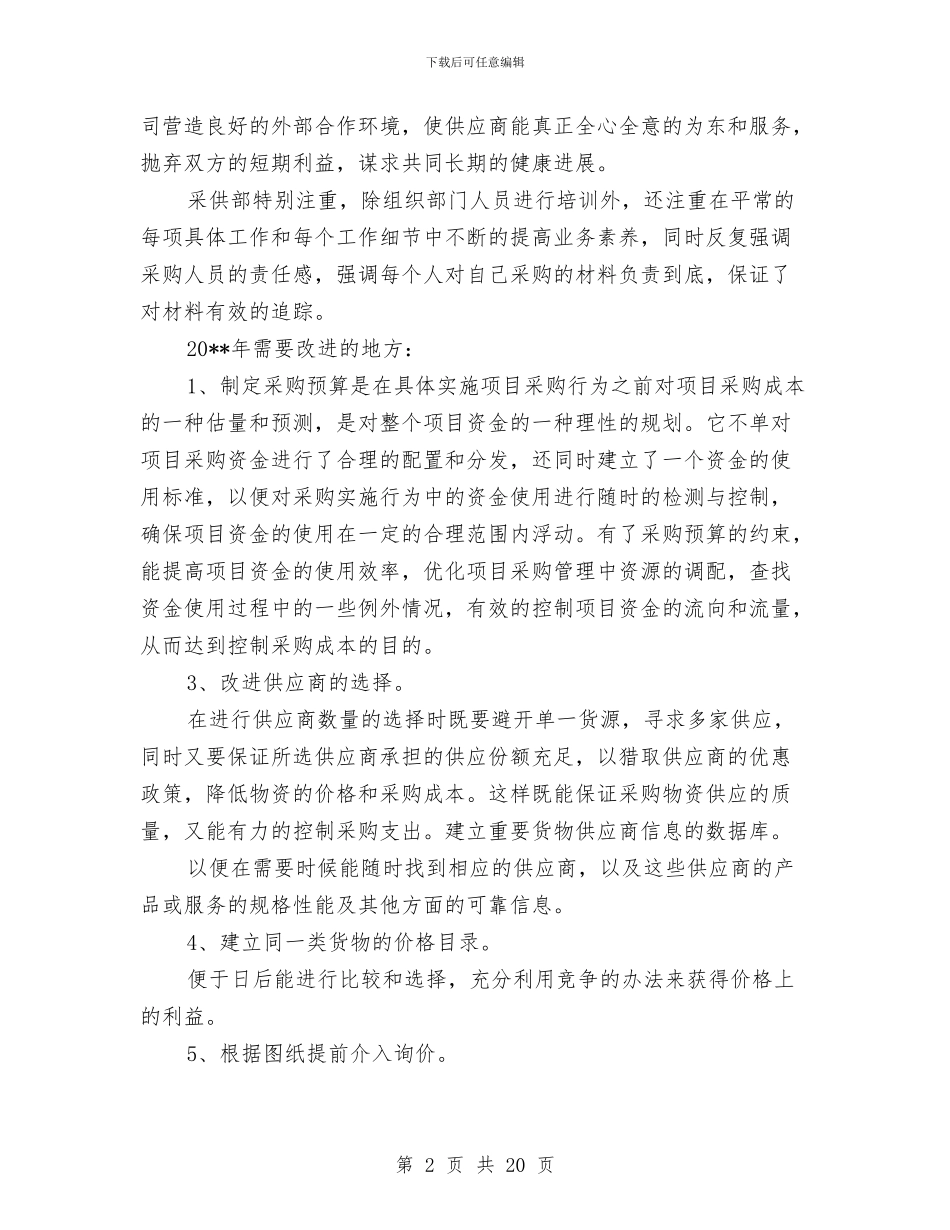 下载后可任意编辑

司营造良好的外部合作环境，使供应商能真正全心全意的为东和服务，抛弃双方的短期利益，谋求共同长期的健康进展。

采供部特别注重，除组织部门人员进行培训外，还注重在平常的每项具体工作和每个工作细节中不断的提高业务素养，同时反复强调采购人员的责任感，强调每个人对自己采购的材料负责到底，保证了对材料有效的追踪。

20**年需要改进的地方：

1、制定采购预算是在具体实施项目采购行为之前对项目采购成本的一种估量和预测，是对整个项目资金的一种理性的规划。它不单对项目采购资金进行了合理的配置和分发，还同时建立了一个资金的使用标准，以便对采购实施行为中的资金使用进行随时的检测与控制，确保项目资金的使用在一定的合理范围内浮动。有了采购预算的约束，能提高项目资金的使用效率，优化项目采购管理中资源的调配，查找资金使用过程中的一些例外情况，有效的控制项目资金的流向和流量，从而达到控制采购成本的目的。

3、改进供应商的选择。

在进行供应商数量的选择时既要避开单一货源，寻求多家供应，同时又要保证所选供应商承担的供应份额充足，以猎取供应商的优惠政策，降低物资的价格和采购成本。这样既能保证采购物资供应的质量，又能有力的控制采购支出。建立重要货物供应商信息的数据库。

以便在需要时候能随时找到相应的供应商，以及这些供应商的产品或服务的规格性能及其他方面的可靠信息。

4、建立同一类货物的价格目录。

便于日后能进行比较和选择，充分利用竞争的办法来获得价格上的利益。

5、根据图纸提前介入询价。

第 2 页 共 20 页